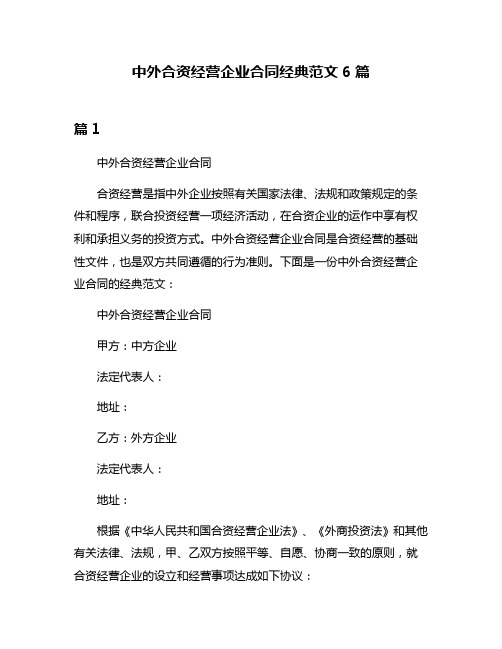 中外合资经营企业合同经典范文 6 篇

篇 1

中外合资经营企业合同

合资经营是指中外企业按照有关国家法律、法规和政策规定的条件和程序，联合投资经营一项经济活动，在合资企业的运作中享有权利和承担义务的投资方式。中外合资经营企业合同是合资经营的基础性文件，也是双方共同遵循的行为准则。下面是一份中外合资经营企业合同的经典范文：

中外合资经营企业合同

甲方：中方企业

法定代表人：

地址：

乙方：外方企业

法定代表人：

地址：

根据《中华人民共和国合资经营企业法》、《外商投资法》和其他有关法律、法规，甲、乙双方按照平等、自愿、协商一致的原则，就合资经营企业的设立和经营事项达成如下协议：